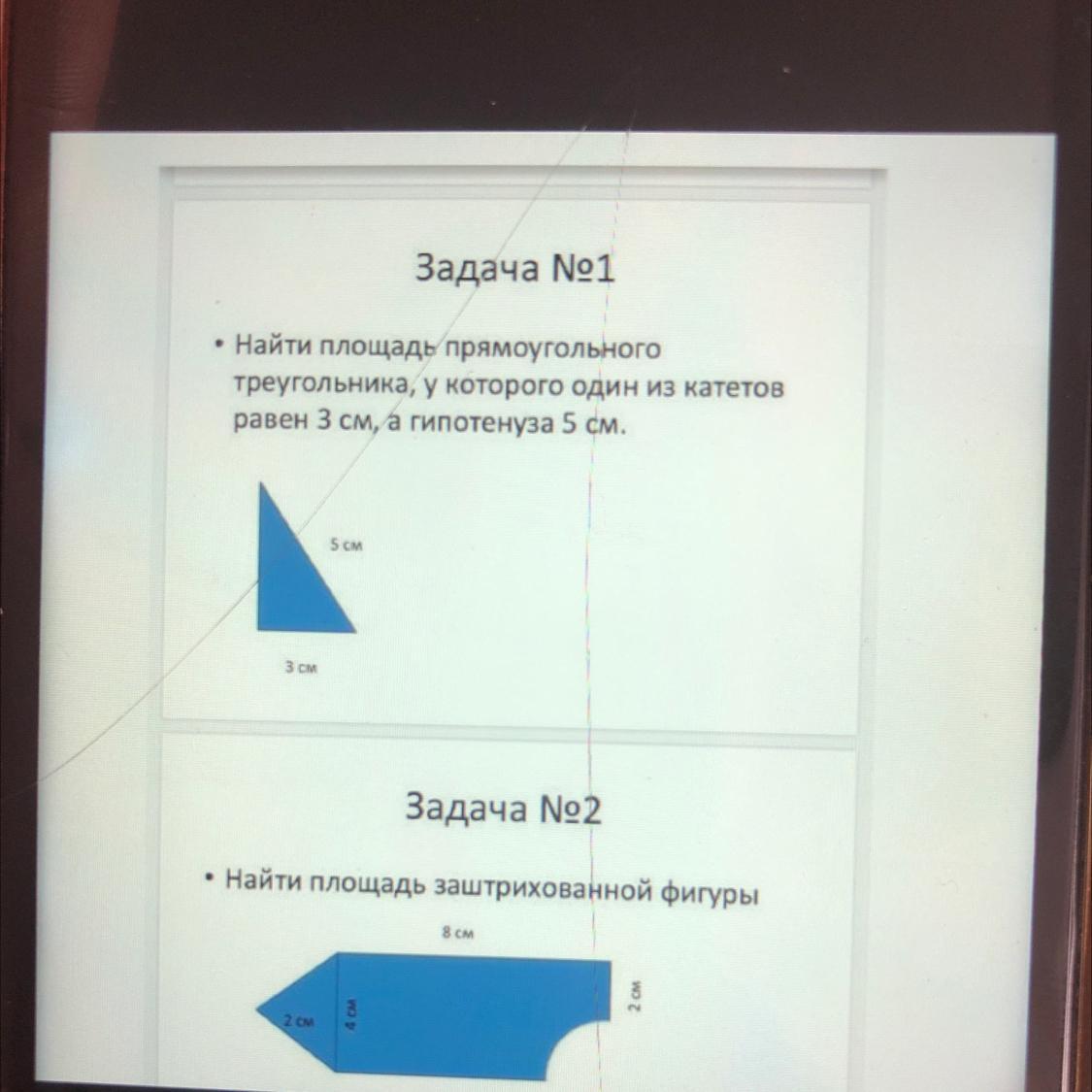 Задача №1

• Найти площадь прямоугольного треугольника, у которого один из катетов равен 3 см, а гипотенуза 5 см.

5 см

3 см

Задача №2

• Найти площадь заштрихованной фигуры

8 см

2 см

4 см

2 см